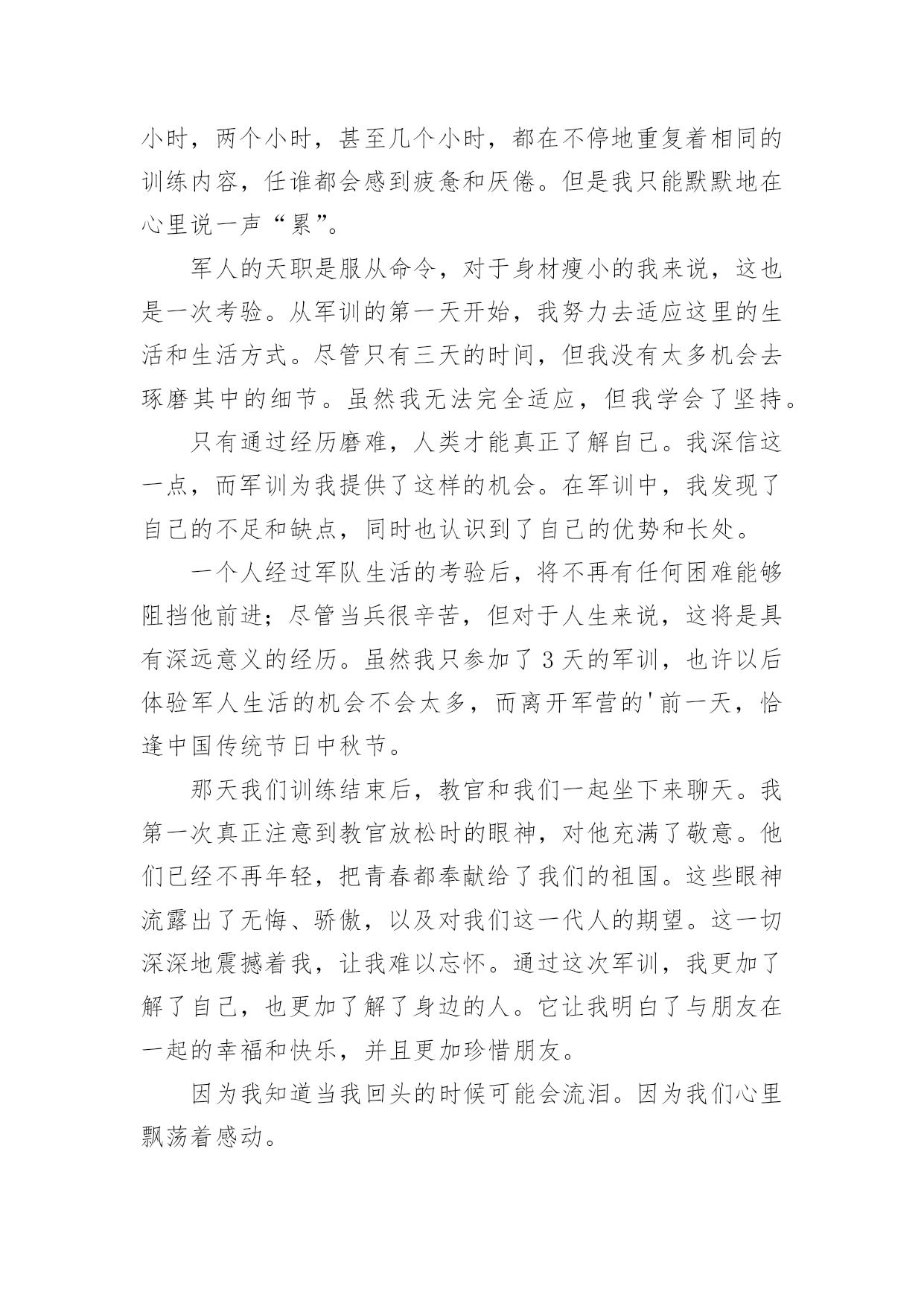 小时，两个小时，甚至几个小时，都在不停地重复着相同的训练内容，任谁都会感到疲惫和厌倦。但是我只能默默地在心里说一声“累”。

军人的天职是服从命令，对于身材瘦小的我来说，这也是一次考验。从军训的第一天开始，我努力去适应这里的生活和生活方式。尽管只有三天的时间，但我没有太多机会去琢磨其中的细节。虽然我无法完全适应，但我学会了坚持。

只有通过经历磨难，人类才能真正了解自己。我深信这一点，而军训为我提供了这样的机会。在军训中，我发现了自己的不足和缺点，同时也认识到了自己的优势和长处。

一个人经过军队生活的考验后，将不再有任何困难能够阻挡他前进；尽管当兵很辛苦，但对于人生来说，这将是具有深远意义的经历。虽然我只参加了3天的军训，也许以后体验军人生活的机会不会太多，而离开军营的'前一天，恰逢中国传统节日中秋节。

那天我们训练结束后，教官和我们一起坐下来聊天。我第一次真正注意到教官放松时的眼神，对他充满了敬意。他们已经不再年轻，把青春都奉献给了我们的祖国。这些眼神流露出了无悔、骄傲，以及对我们这一代人的期望。这一切深深地震撼着我，让我难以忘怀。通过这次军训，我更加了解了自己，也更加了解了身边的人。它让我明白了与朋友在一起的幸福和快乐，并且更加珍惜朋友。

因为我知道当我回头的时候可能会流泪。因为我们心里飘荡着感动。